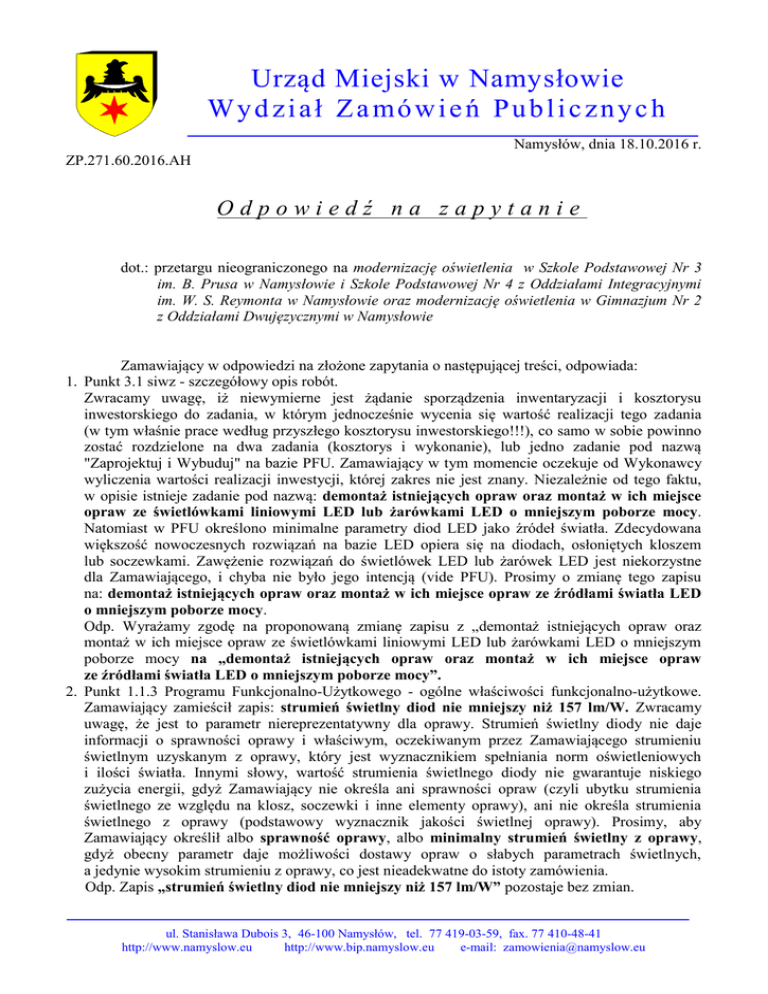 Urząd Miejski w Namysłowie
Wydział Zamówień Publicznych

Namysłów, dnia 18.10.2016 r.

ZP.271.60.2016.AH

Odpowiedź na zapytanie

dot.: przetargu nieograniczonego na modernizację oświetlenia w Szkole Podstawowej Nr 3 im. B. Prusa w Namysłowie i Szkole Podstawowej Nr 4 z Oddziałami Integracyjnymi im. W. S. Reymonta w Namysłowie oraz modernizację oświetlenia w Gimnazjum Nr 2 z Oddziałami Dwujęzycznymi w Namysłowie

Zamawiający w odpowiedzi na złożone zapytania o następującej treści, odpowiada:

1. Punkt 3.1 siwz - szczegółowy opis robót.
Zwracamy uwagę, iż niewymierne jest żądanie sporządzenia inwentaryzacji i kosztorysu inwestorskiego do zadania, w którym jednocześnie wycenia się wartość realizacji tego zadania (w tym właśnie prace według przyszłego kosztorysu inwestorskiego!!!), co samo w sobie powinno zostać rozdzielone na dwa zadania (kosztorys i wykonanie), lub jedno zadanie pod nazwą "Zaprojektuj i Wybuduj" na bazie PFU. Zamawiający w tym momencie oczekuje od Wykonawcy wyliczenia wartości realizacji inwestycji, której zakres nie jest znany. Niezależnie od tego faktu, w opisie istnieje zadanie pod nazwą: demontaż istniejących opraw oraz montaż w ich miejsce opraw ze świetlówkami liniowymi LED lub żarówkami LED o mniejszym poborze mocy. Natomiast w PFU określono minimalne parametry diod LED jako źródeł światła. Zdecydowana większość nowoczesnych rozwiązań na bazie LED opiera się na diodach, osłoniętych kloszem lub soczewkami. Zawężenie rozwiązań do świetlówek LED lub żarówek LED jest niekorzystne dla Zamawiającego, i chyba nie było jego intencją (vide PFU). Prosimy o zmianę tego zapisu na: demontaż istniejących opraw oraz montaż w ich miejsce opraw ze źródłami światła LED o mniejszym poborze mocy.
Odp. Wyrażamy zgodę na proponowaną zmianę zapisu z „demontaż istniejących opraw oraz montaż w ich miejsce opraw ze świetlówkami liniowymi LED lub żarówkami LED o mniejszym poborze mocy na „demontaż istniejących opraw oraz montaż w ich miejsce opraw ze źródłami światła LED o mniejszym poborze mocy”.
2. Punkt 1.1.3 Programu Funkcjonalno-Użytkowego - ogólne właściwości funkcjonalno-użytkowe. Zamawiający zamieścił zapis: strumień świetlny diod nie mniejszy niż 157 lm/W. Zwracamy uwagę, że jest to parametr niereprezentatywny dla oprawy. Strumień świetlny diody nie daje informacji o sprawności oprawy i właściwym, oczekiwanym przez Zamawiającego strumieniu świetlnym uzyskanym z oprawy, który jest wyznacznikiem spełniania norm oświetleniowych i ilości światła. Innymi słowy, wartość strumienia świetlnego diody nie gwarantuje niskiego zużycia energii, gdyż Zamawiający nie określa ani sprawności opraw (czyli ubytku strumienia świetlnego ze względu na klosz, soczewki i inne elementy oprawy), ani nie określa strumienia świetlnego z oprawy (podstawowy wyznacznik jakości świetlnej oprawy). Prosimy, aby Zamawiający określił albo sprawność oprawy, albo minimalny strumień świetlny z oprawy, gdyż obecny parametr daje możliwości dostawy opraw o słabych parametrach świetlnych, a jedynie wysokim strumieniu z oprawy, co jest nieadekwatne do istoty zamówienia.
Odp. Zapis „strumień świetlny diod nie mniejszy niż 157 lm/W” pozostaje bez zmian.

ul. Stanisława Dubois 3, 46-100 Namysłów, tel. 77 419-03-59, fax. 77 410-48-41
http://www.namyslow.eu http://www.bip.namyslow.eu e-mail: zamowienia@namyslow.eu